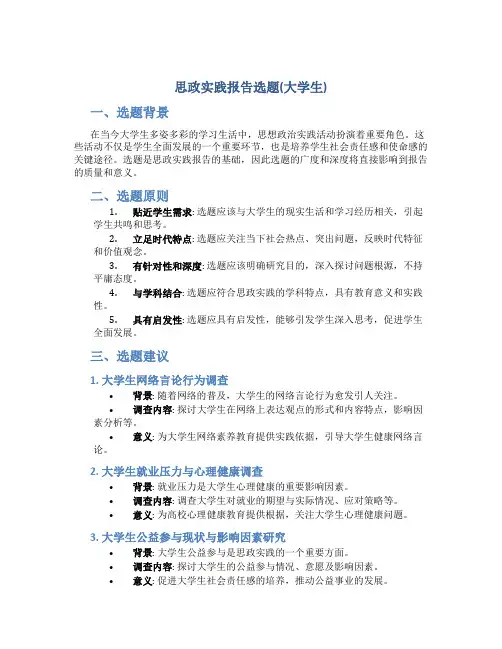 思政实践报告选题(大学生)

一、选题背景

在当今大学生多姿多彩的学习生活中，思想政治实践活动扮演着重要角色。这些活动不仅是学生全面发展的一个重要环节，也是培养学生社会责任感和使命感的关键途径。选题是思政实践报告的基础，因此选题的广度和深度将直接影响到报告的质量和意义。

二、选题原则

1. 贴近学生需求: 选题应该与大学生的现实生活和学习经历相关，引起学生共鸣和思考。

2. 立足时代特点: 选题应关注当下社会热点、突出问题，反映时代特征和价值观念。

3. 有针对性和深度: 选题应该明确研究目的，深入探讨问题根源，不持平庸态度。

4. 与学科结合: 选题应符合思政实践的学科特点，具有教育意义和实践性。

5. 具有启发性: 选题应具有启发性，能够引发学生深入思考，促进学生全面发展。

三、选题建议

1. 大学生网络言论行为调查

• 背景: 随着网络的普及，大学生的网络言论行为愈发引人关注。
• 调查内容: 探讨大学生在网络上表达观点的形式和内容特点，影响因素分析等。
• 意义: 为大学生网络素养教育提供实践依据，引导大学生健康网络言论。

2. 大学生就业压力与心理健康调查

• 背景: 就业压力是大学生心理健康的重要影响因素。
• 调查内容: 调查大学生对就业的期望与实际情况、应对策略等。
• 意义: 为高校心理健康教育提供根据，关注大学生心理健康问题。

3. 大学生公益参与现状与影响因素研究

• 背景: 大学生公益参与是思政实践的一个重要方面。
• 调查内容: 探讨大学生的公益参与情况、意愿及影响因素。
• 意义: 促进大学生社会责任感的培养，推动公益事业的发展。